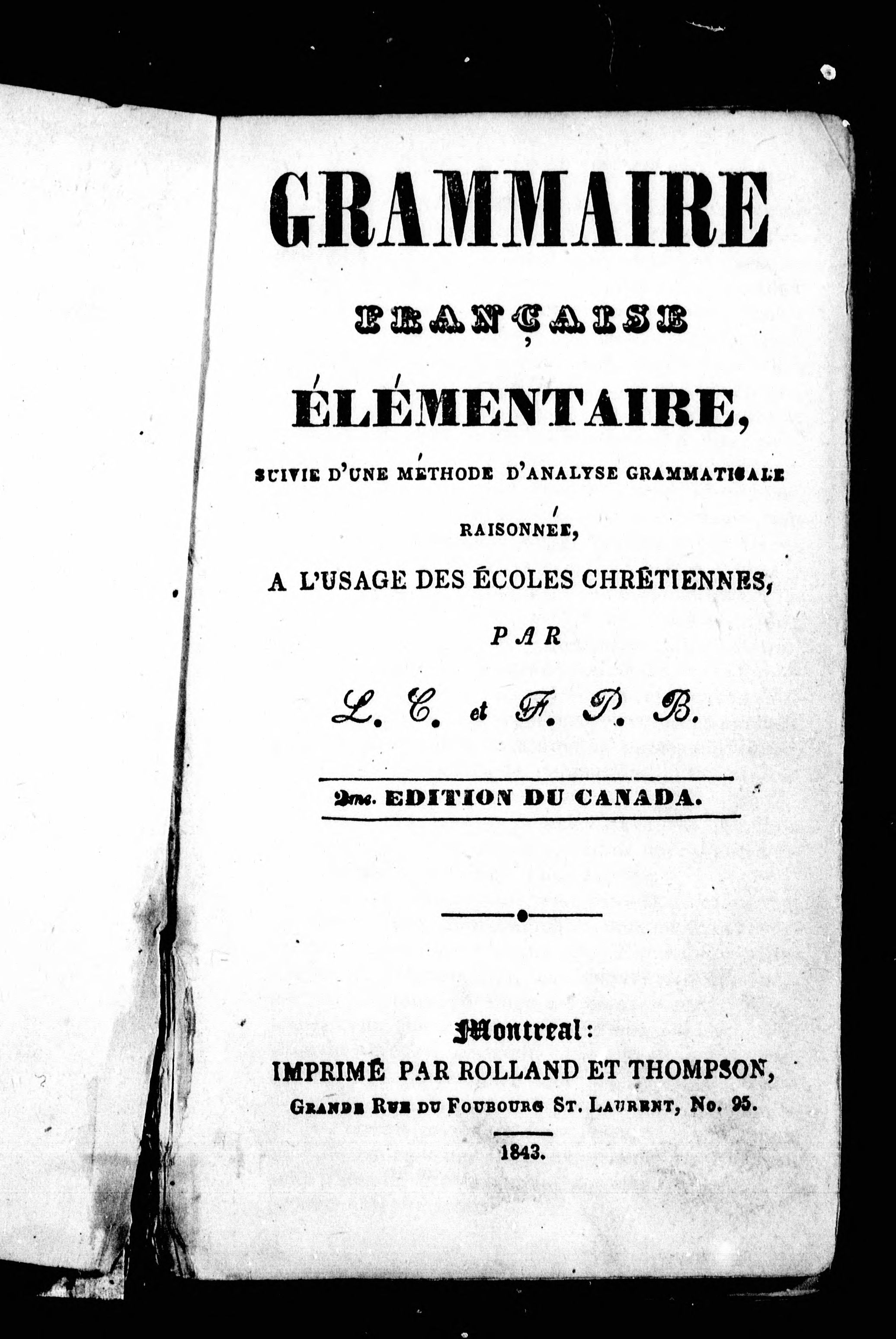 GRAMMAIRE

FRANÇAISE

ÉLÉMENTAIRE,

SUIVIE D'UNE MÉTHODE D'ANALYSE GRAMMATICALE RAISONNÉE,

A L'USAGE DES ÉCOLES CHRÉTIENNES,

PAR

L. C. et F. P. B.

2me. EDITION DU CANADA.

Montreal:
IMPRIMÉ PAR ROLLAND ET THOMPSON,
GRANDE RUE DU FOUBOURG ST. LAURENT, No. 95.

1843.